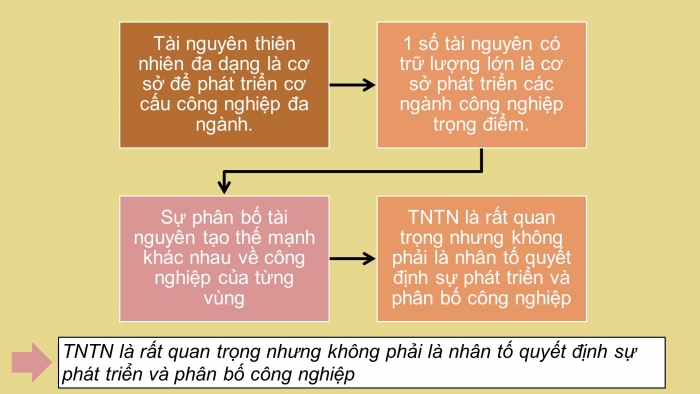 Tài nguyên thiên nhiên đa dạng là cơ sở để phát triển cơ cấu công nghiệp đa ngành.

1 số tài nguyên có trữ lượng lớn là cơ sở phát triển các ngành công nghiệp trọng điểm.

Sự phân bố tài nguyên tạo thế mạnh khác nhau về công nghiệp của từng vùng

TNTN là rất quan trọng nhưng không phải là nhân tố quyết định sự phát triển và phân bố công nghiệp

TNTN là rất quan trọng nhưng không phải là nhân tố quyết định sự phát triển và phân bố công nghiệp